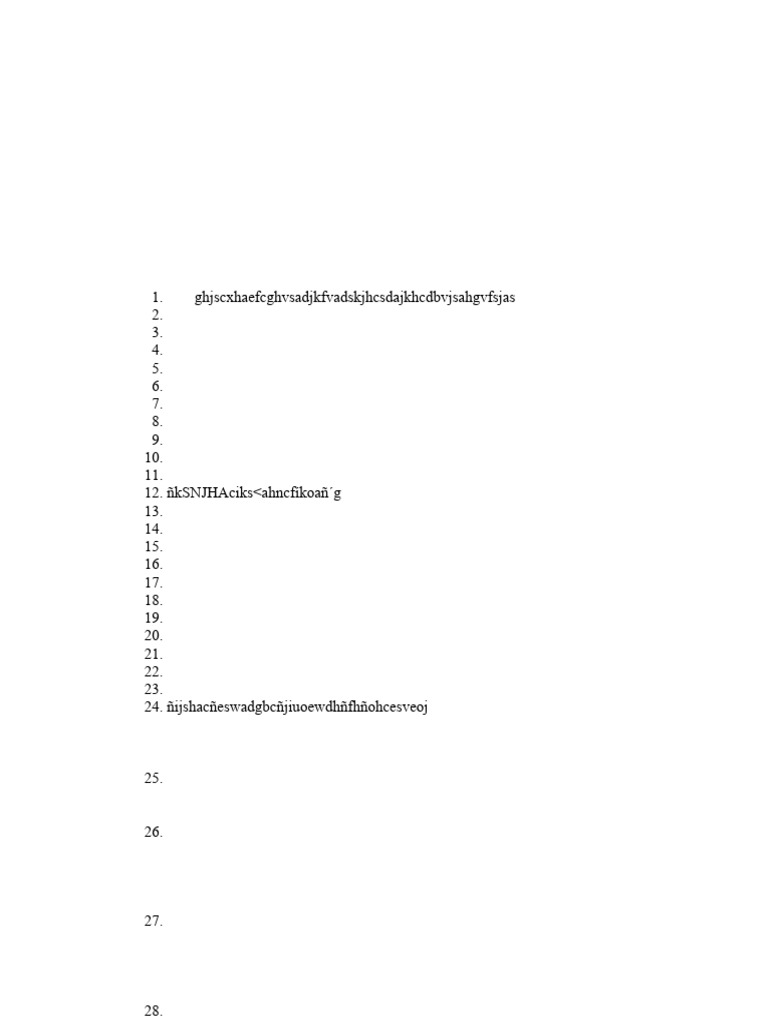 1. ghjscxhaefcghvsadjkfvadskjhcsdajkhcdbvjsahgvfsjas
2.
3.
4.
5.
6.
7.
8.
9.
10.
11.
12. ñkSNJHAciks<ahncfikoañ´g
13.
14.
15.
16.
17.
18.
19.
20.
21.
22.
23.
24. ñijshacñeswadgbcñjiuoewdhñfhñohcesveoj

25.

26.

27.

28.